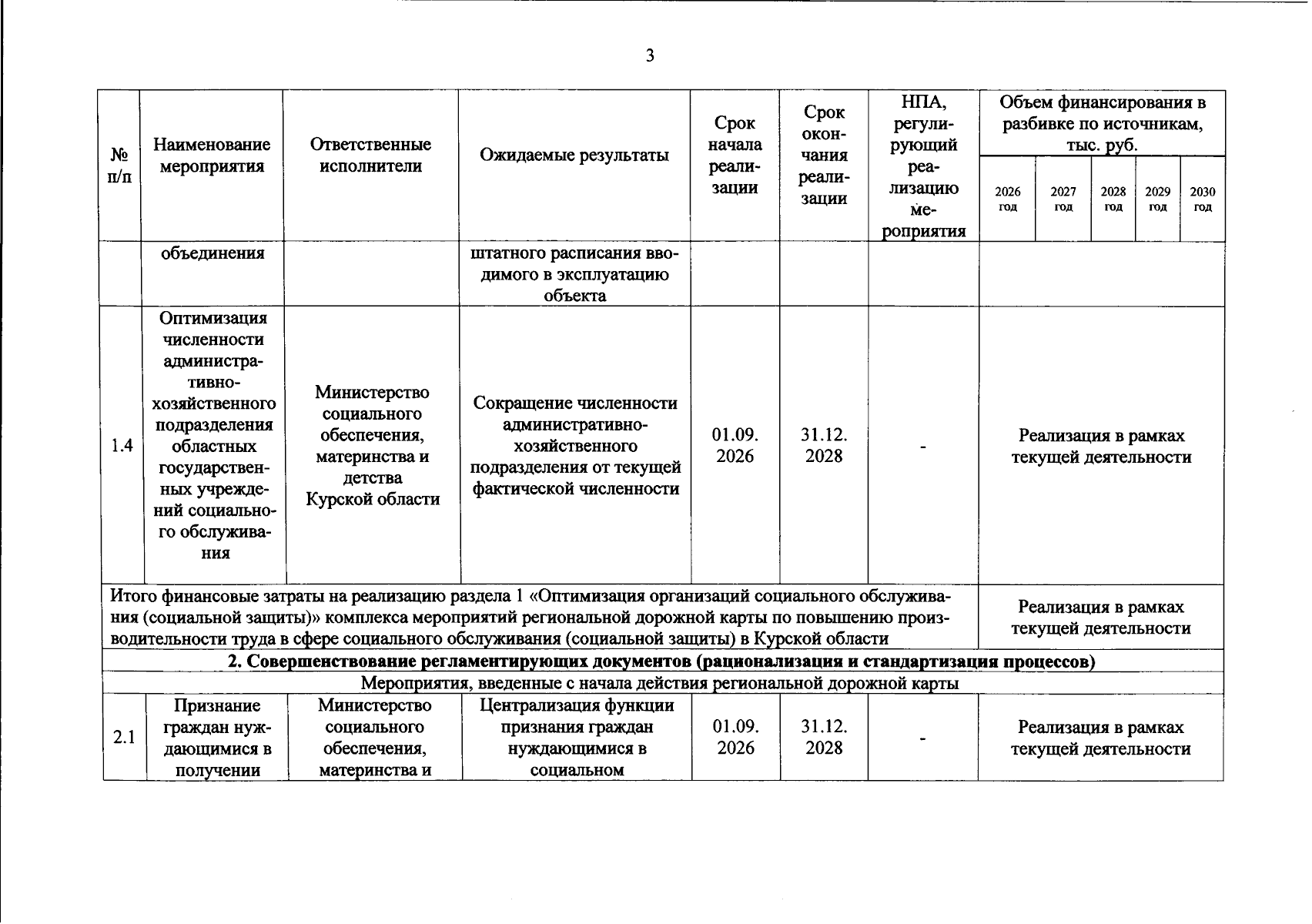 3

| № п/п | Наименование мероприятия | Ответственные исполнители | Ожидаемые результаты | Срок начала реализации | Срок окончания реализации | НПА, регулирующий реализацию мероприятия | Объем финансирования в разбивке по источникам, тыс. руб. | | | | |
|---|---|---|---|---|---|---|---|---|---|---|---|
| | | | | | | | 2026 год | 2027 год | 2028 год | 2029 год | 2030 год |
| | объединения | | штатного расписания вводимого в эксплуатацию объекта | | | | | | | | |
| 1.4 | Оптимизация численности административно-хозяйственного подразделения областных государственных учреждений социального обслуживания | Министерство социального обеспечения, материнства и детства Курской области | Сокращение численности административно-хозяйственного подразделения от текущей фактической численности | 01.09. 2026 | 31.12. 2028 | - | Реализация в рамках текущей деятельности | | | | |
| Итого финансовые затраты на реализацию раздела 1 «Оптимизация организаций социального обслуживания (социальной защиты)» комплекса мероприятий региональной дорожной карты по повышению производительности труда в сфере социального обслуживания (социальной защиты) в Курской области | | | | | | | Реализация в рамках текущей деятельности | | | | |
| 2. Совершенствование регламентирующих документов (рационализация и стандартизация процессов) | | | | | | | | | | | |
| Мероприятия, введенные с начала действия региональной дорожной карты | | | | | | | | | | | |
| 2.1 | Признание граждан нуждающимися в получении | Министерство социального обеспечения, материнства и | Централизация функции признания граждан нуждающимися в социальном | 01.09. 2026 | 31.12. 2028 | - | Реализация в рамках текущей деятельности | | | | |